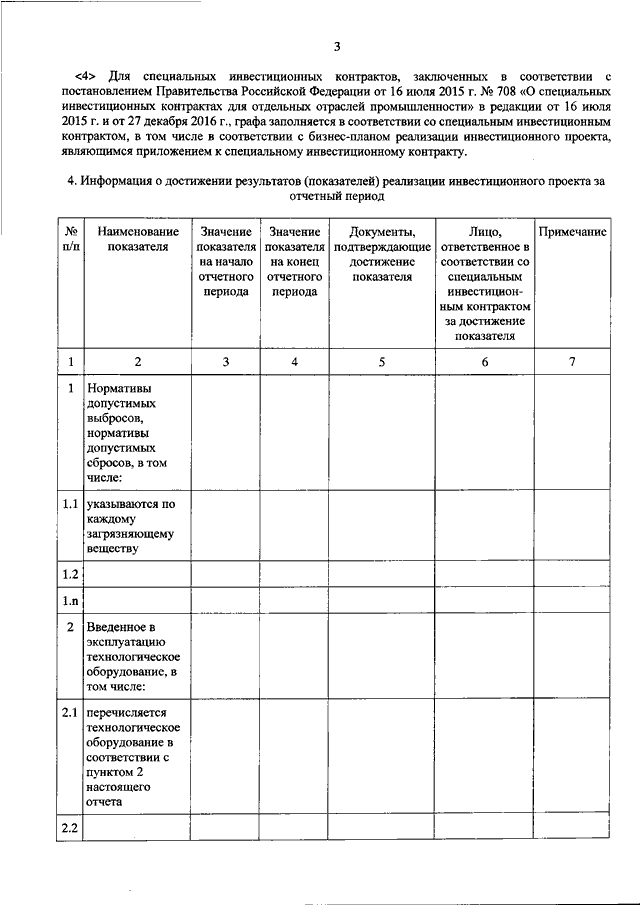 3

<4> Для специальных инвестиционных контрактов, заключенных в соответствии с постановлением Правительства Российской Федерации от 16 июля 2015 г. № 708 «О специальных инвестиционных контрактах для отдельных отраслей промышленности» в редакции от 16 июля 2015 г. и от 27 декабря 2016 г., графа заполняется в соответствии со специальным инвестиционным контрактом, в том числе в соответствии с бизнес-планом реализации инвестиционного проекта, являющимся приложением к специальному инвестиционному контракту.

4. Информация о достижении результатов (показателей) реализации инвестиционного проекта за отчетный период

| № п/п | Наименование показателя | Значение показателя на начало отчетного периода | Значение показателя на конец отчетного периода | Документы, подтверждающие достижение показателя | Лицо, ответственное в соответствии со специальным инвестиционным контрактом за достижение показателя | Примечание |
|---|---|---|---|---|---|---|
| 1 | 2 | 3 | 4 | 5 | 6 | 7 |
| 1 | Нормативы допустимых выбросов, нормативы допустимых сбросов, в том числе: | | | | | |
| 1.1 | указываются по каждому загрязняющему веществу | | | | | |
| 1.2 | | | | | | |
| 1.n | | | | | | |
| 2 | Введенное в эксплуатацию технологическое оборудование, в том числе: | | | | | |
| 2.1 | перечисляется технологическое оборудование в соответствии с пунктом 2 настоящего отчета | | | | | |
| 2.2 | | | | | | |